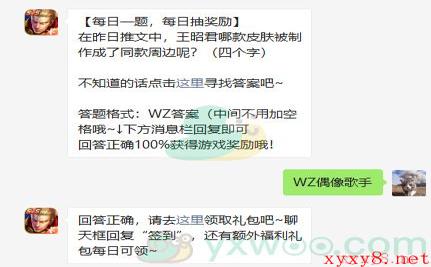 【每日一题，每日抽奖励】
在昨日推文中，王昭君哪款皮肤被制作成了同款周边呢？（四个字）

不知道的话点击这里寻找答案吧~

答题格式：WZ答案（中间不用加空格哦~↓下方消息栏回复即可
回答正确100%获得游戏奖励哦！

WZ偶像歌手

回答正确，请去这里领取礼包吧~聊天框回复“签到”，还有额外福利礼包每日可领~

yxwoo.com

xyxy8.net